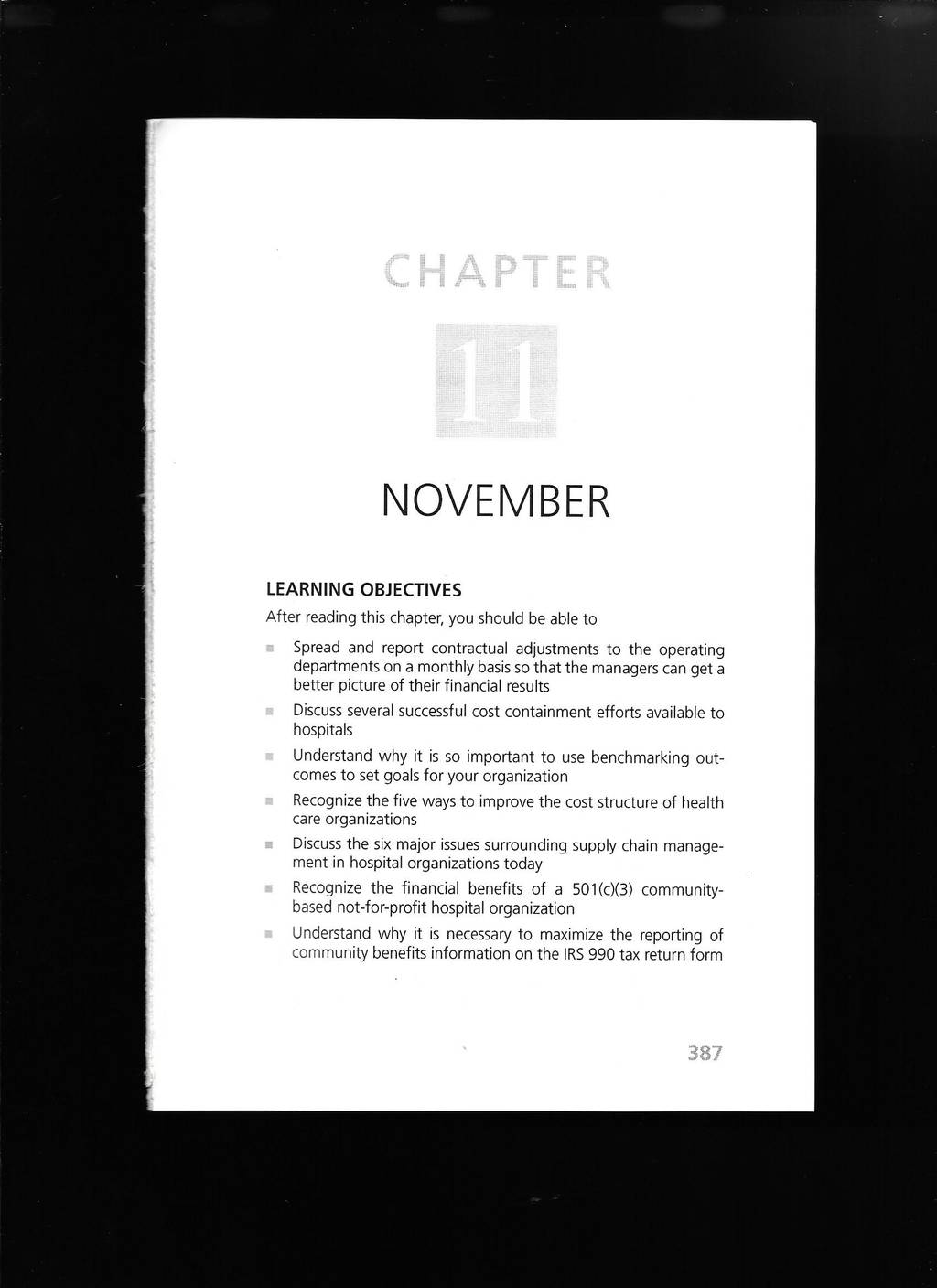 CHAPTER

11

NOVEMBER

LEARNING OBJECTIVES

After reading this chapter, you should be able to

- Spread and report contractual adjustments to the operating departments on a monthly basis so that the managers can get a better picture of their financial results
- Discuss several successful cost containment efforts available to hospitals
- Understand why it is so important to use benchmarking outcomes to set goals for your organization
- Recognize the five ways to improve the cost structure of health care organizations
- Discuss the six major issues surrounding supply chain management in hospital organizations today
- Recognize the financial benefits of a 501(c)(3) community-based not-for-profit hospital organization
- Understand why it is necessary to maximize the reporting of community benefits information on the IRS 990 tax return form

387